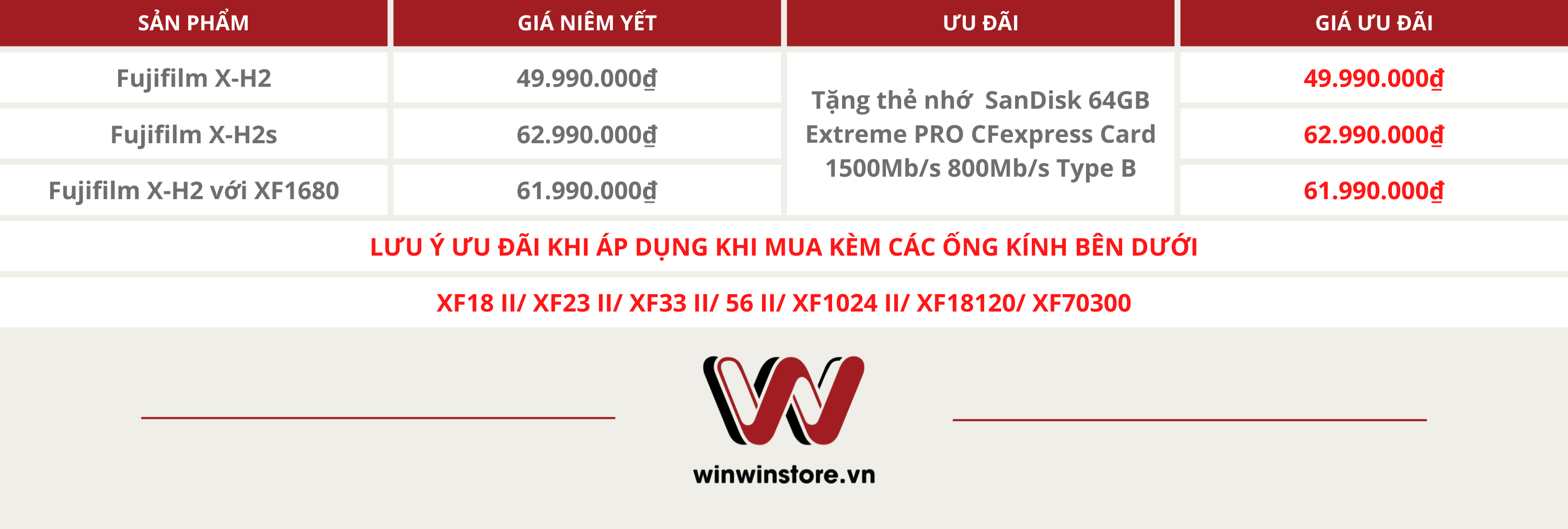 | SẢN PHẨM | GIÁ NIÊM YẾT | ƯU ĐÃI | GIÁ ƯU ĐÃI |
|---|---|---|---|
| Fujifilm X-H2 | 49.990.000₫ | Tặng thẻ nhớ SanDisk 64GB Extreme PRO CFexpress Card 1500Mb/s 800Mb/s Type B | 49.990.000₫ |
| Fujifilm X-H2s | 62.990.000₫ | | 62.990.000₫ |
| Fujifilm X-H2 với XF1680 | 61.990.000₫ | | 61.990.000₫ |

LƯU Ý ƯU ĐÃI KHI ÁP DỤNG KHI MUA KÈM CÁC ỐNG KÍNH BÊN DƯỚI

XF18 II/ XF23 II/ XF33 II/ 56 II/ XF1024 II/ XF18120/ XF70300

winwinstore.vn